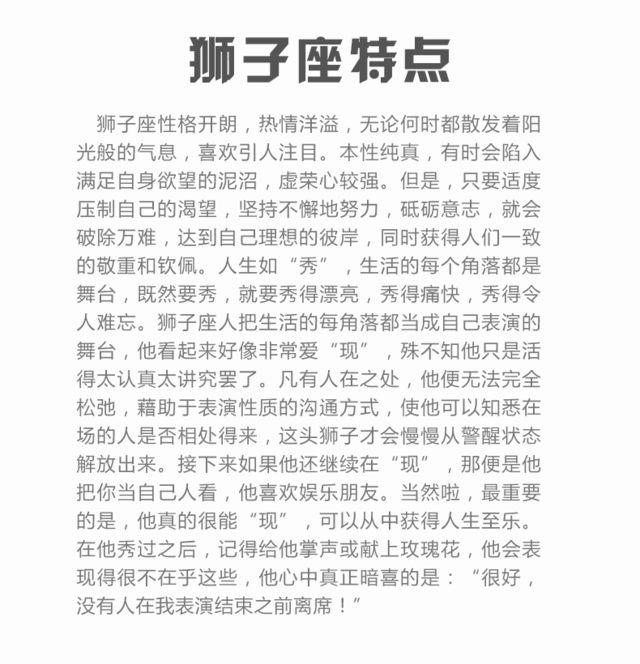 狮子座特点

狮子座性格开朗，热情洋溢，无论何时都散发着阳光般的气息，喜欢引人注目。本性纯真，有时会陷入满足自身欲望的泥沼，虚荣心较强。但是，只要适度压制自己的渴望，坚持不懈地努力，砥砺意志，就会破除万难，达到自己理想的彼岸，同时获得人们一致的敬重和钦佩。人生如“秀”，生活的每个角落都是舞台，既然要秀，就要秀得漂亮，秀得痛快，秀得令人难忘。狮子座人把生活的每角落都当成自己表演的舞台，他看起来好像非常爱“现”，殊不知他只是活得太认真太讲究罢了。凡有人在之处，他便无法完全松弛，藉助于表演性质的沟通方式，使他可以知悉在场的人是否相处得来，这头狮子才会慢慢从警醒状态解放出来。接下来如果他还继续在“现”，那便是他把你当自己人看，他喜欢娱乐朋友。当然啦，最重要的是，他真的很能“现”，可以从中获得人生至乐。在他秀过之后，记得给他掌声或献上玫瑰花，他会表现得很不在乎这些，他心中真正暗喜的是：“很好，没有人在我表演结束之前离席！”